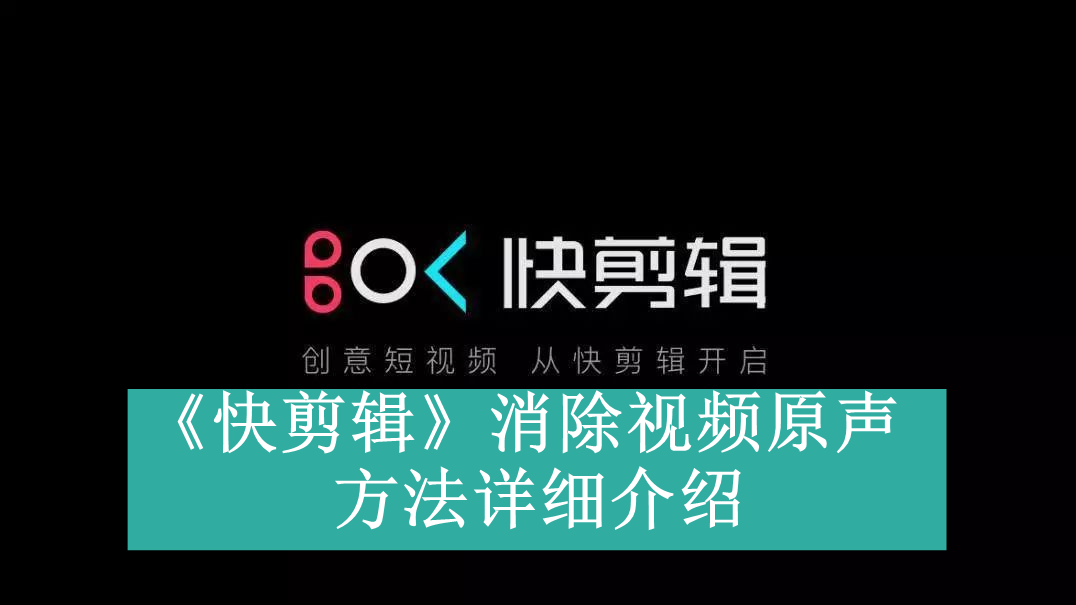 快剪辑

创意短视频 从快剪辑开启

《快剪辑》消除视频原声方法详细介绍